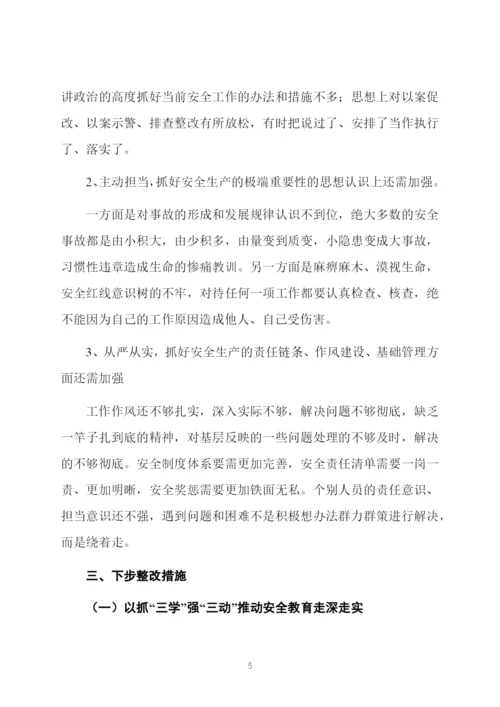 讲政治的高度抓好当前安全工作的办法和措施不多；思想上对以案促改、以案示警、排查整改有所放松，有时把说过了、安排了当作执行了、落实了。

2、主动担当，抓好安全生产的极端重要性的思想认识上还需加强。

一方面是对事故的形成和发展规律认识不到位，绝大多数的安全事故都是由小积大，由少积多，由量变到质变，小隐患变成大事故，习惯性违章造成生命的惨痛教训。另一方面是麻痹麻木、漠视生命，安全红线意识树的不牢，对待任何一项工作都要认真检查、核查，绝不能因为自己的工作原因造成他人、自己受伤害。

3、从严从实，抓好安全生产的责任链条、作风建设、基础管理方面还需加强

工作作风还不够扎实，深入实际不够，解决问题不够彻底，缺乏一竿子扎到底的精神，对基层反映的一些问题处理的不够及时，解决的不够彻底。安全制度体系要需更加完善，安全责任清单需要一岗一责、更加明晰，安全奖惩需要更加铁面无私。个别人员的责任意识、担当意识还不强，遇到问题和困难不是积极想办法群力群策进行解决，而是绕着走。

三、下步整改措施

（一）以抓“三学”强“三动”推动安全教育走深走实

5